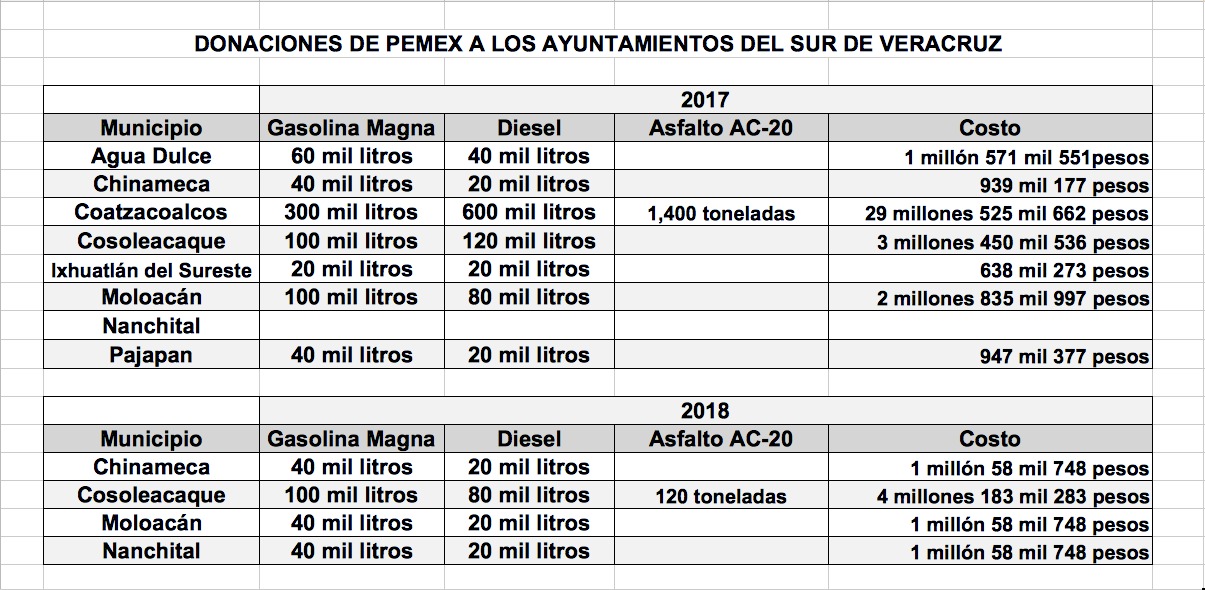 DONACIONES DE PEMEX A LOS AYUNTAMIENTOS DEL SUR DE VERACRUZ

| | 2017 | | | |
|---|---|---|---|---|
| Municipio | Gasolina Magna | Diesel | Asfalto AC-20 | Costo |
| Agua Dulce | 60 mil litros | 40 mil litros | | 1 millón 571 mil 551pesos |
| Chinameca | 40 mil litros | 20 mil litros | | 939 mil 177 pesos |
| Coatzacoalcos | 300 mil litros | 600 mil litros | 1,400 toneladas | 29 millones 525 mil 662 pesos |
| Cosoleacaque | 100 mil litros | 120 mil litros | | 3 millones 450 mil 536 pesos |
| Ixhuatlán del Sureste | 20 mil litros | 20 mil litros | | 638 mil 273 pesos |
| Moloacán | 100 mil litros | 80 mil litros | | 2 millones 835 mil 997 pesos |
| Nanchital | | | | |
| Pajapan | 40 mil litros | 20 mil litros | | 947 mil 377 pesos |

| | 2018 | | | |
|---|---|---|---|---|
| Municipio | Gasolina Magna | Diesel | Asfalto AC-20 | Costo |
| Chinameca | 40 mil litros | 20 mil litros | | 1 millón 58 mil 748 pesos |
| Cosoleacaque | 100 mil litros | 80 mil litros | 120 toneladas | 4 millones 183 mil 283 pesos |
| Moloacán | 40 mil litros | 20 mil litros | | 1 millón 58 mil 748 pesos |
| Nanchital | 40 mil litros | 20 mil litros | | 1 millón 58 mil 748 pesos |